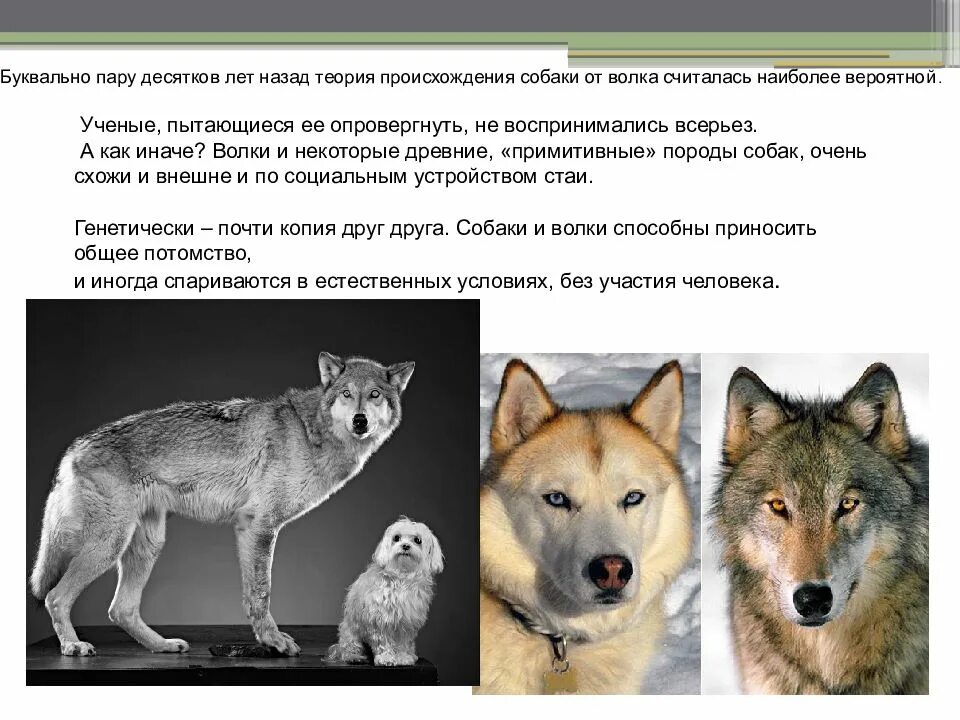 Буквально пару десятков лет назад теория происхождения собаки от волка считалась наиболее вероятной.

Ученые, пытающиеся ее опровергнуть, не воспринимались всерьез.
А как иначе? Волки и некоторые древние, «примитивные» породы собак, очень схожи и внешне и по социальным устройством стаи.

Генетически – почти копия друг друга. Собаки и волки способны приносить общее потомство,
и иногда спариваются в естественных условиях, без участия человека.